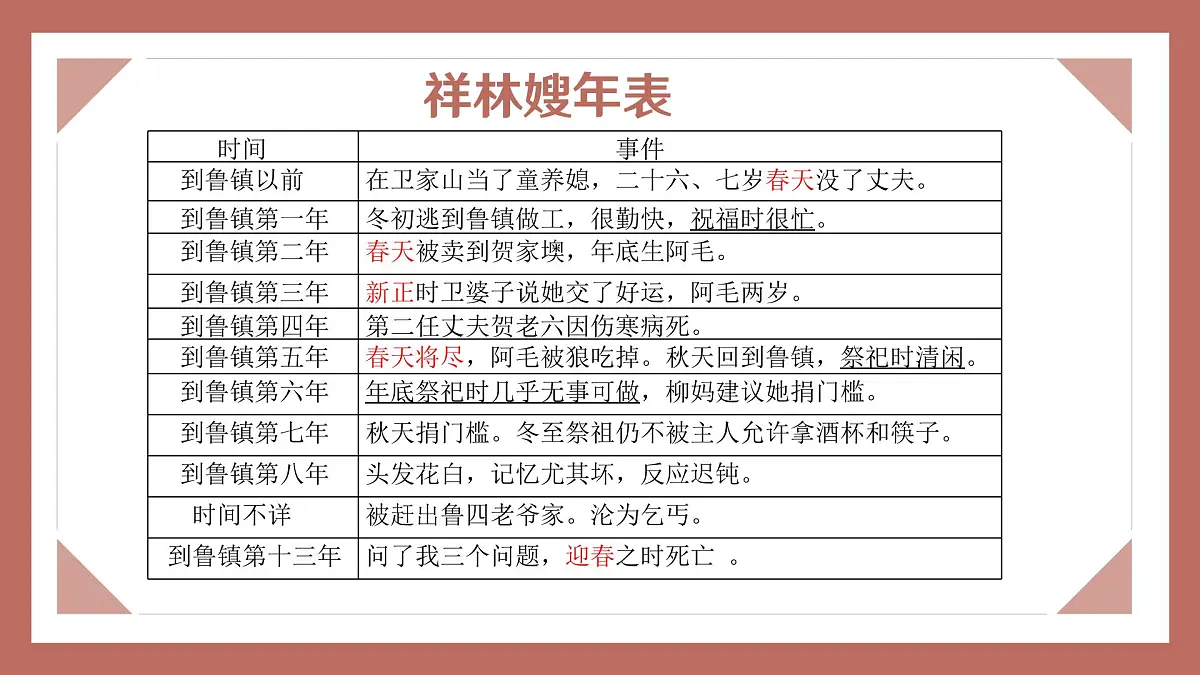 祥林嫂年表

| 时间 | 事件 |
|---|---|
| 到鲁镇以前 | 在卫家山当了童养媳，二十六、七岁春天没了丈夫。 |
| 到鲁镇第一年 | 冬初逃到鲁镇做工，很勤快，祝福时很忙。 |
| 到鲁镇第二年 | 春天被卖到贺家墺，年底生阿毛。 |
| 到鲁镇第三年 | 新正时卫婆子说她交了好运，阿毛两岁。 |
| 到鲁镇第四年 | 第二任丈夫贺老六因伤寒病死。 |
| 到鲁镇第五年 | 春天将尽，阿毛被狼吃掉。秋天回到鲁镇，祭祀时清闲。 |
| 到鲁镇第六年 | 年底祭祀时几乎无事可做，柳妈建议她捐门槛。 |
| 到鲁镇第七年 | 秋天捐门槛。冬至祭祖仍不被主人允许拿酒杯和筷子。 |
| 到鲁镇第八年 | 头发花白，记忆尤其坏，反应迟钝。 |
| 时间不详 | 被赶出鲁四老爷家。沦为乞丐。 |
| 到鲁镇第十三年 | 问了我三个问题，迎春之时死亡 。 |